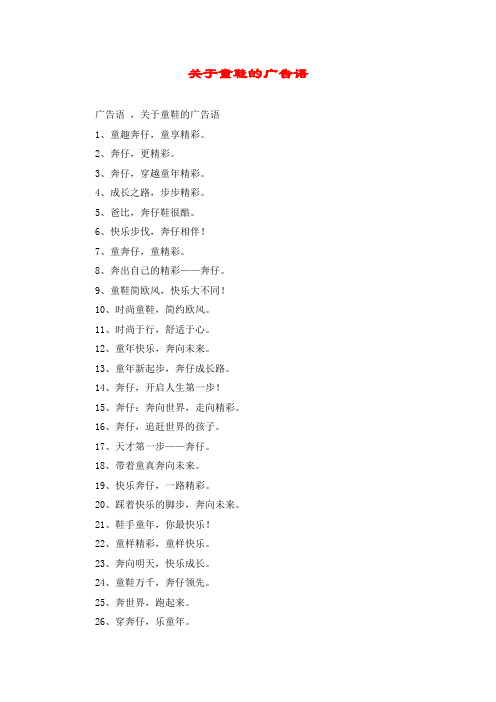 关于童鞋的广告语

广告语 ，关于童鞋的广告语

1、童趣奔仔，童享精彩。

2、奔仔，更精彩。

3、奔仔，穿越童年精彩。

4、成长之路，步步精彩。

5、爸比，奔仔鞋很酷。

6、快乐步伐，奔仔相伴！

7、童奔仔，童精彩。

8、奔出自己的精彩——奔仔。

9、童鞋简欧风，快乐大不同！

10、时尚童鞋，简约欧风。

11、时尚于行，舒适于心。

12、童年快乐，奔向未来。

13、童年新起步，奔仔成长路。

14、奔仔，开启人生第一步！

15、奔仔：奔向世界，走向精彩。

16、奔仔，追赶世界的孩子。

17、天才第一步——奔仔。

18、带着童真奔向未来。

19、快乐奔仔，一路精彩。

20、踩着快乐的脚步，奔向未来。

21、鞋手童年，你最快乐！

22、童样精彩，童样快乐。

23、奔向明天，快乐成长。

24、童鞋万千，奔仔领先。

25、奔世界，跑起来。

26、穿奔仔，乐童年。